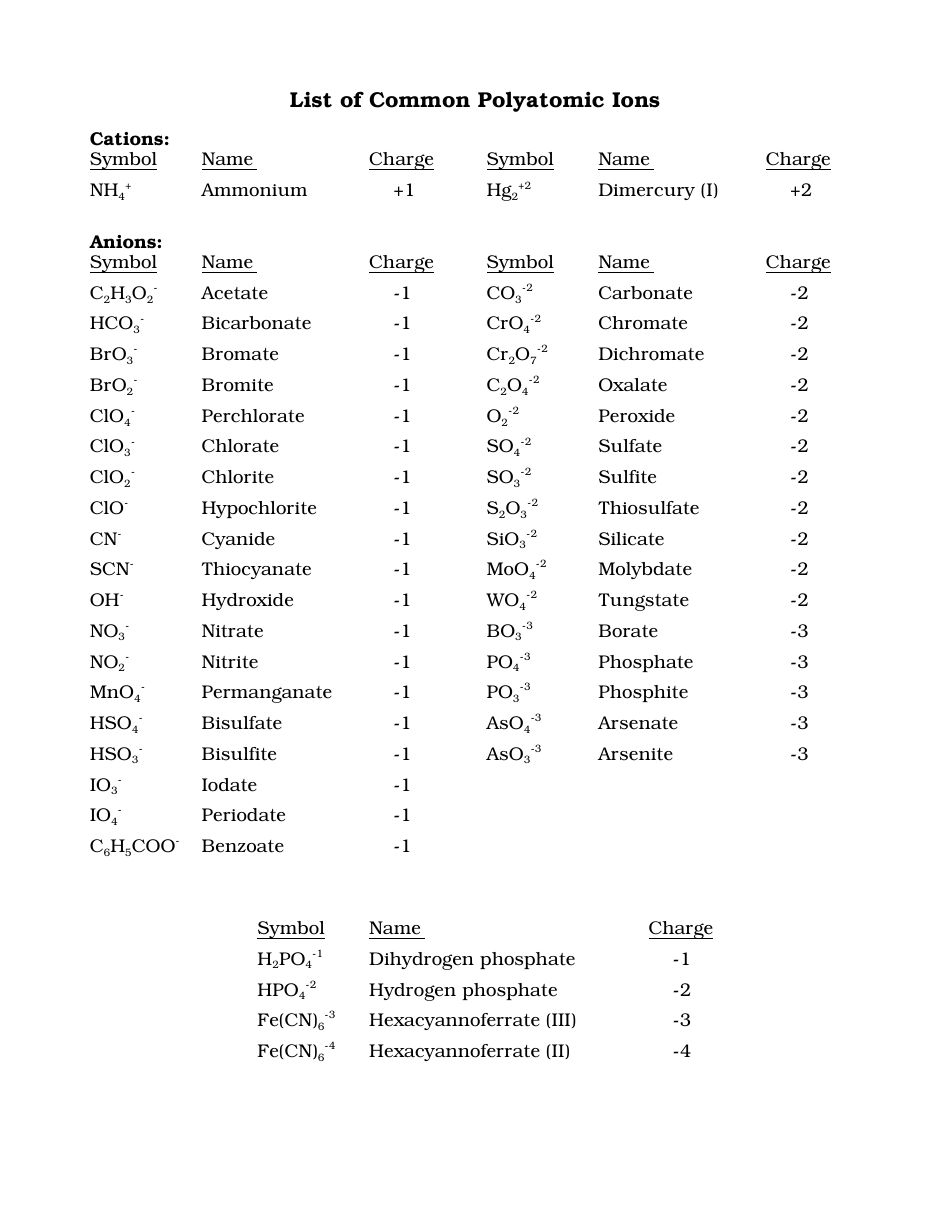 **List of Common Polyatomic Ions**

**Cations:**

| Symbol | Name | Charge | Symbol | Name | Charge |
|---|---|---|---|---|---|
| $NH_4^+$ | Ammonium | +1 | $Hg_2^{+2}$ | Dimercury (I) | +2 |

**Anions:**

| Symbol | Name | Charge | Symbol | Name | Charge |
|---|---|---|---|---|---|
| $C_2H_3O_2^-$ | Acetate | -1 | $CO_3^{-2}$ | Carbonate | -2 |
| $HCO_3^-$ | Bicarbonate | -1 | $CrO_4^{-2}$ | Chromate | -2 |
| $BrO_3^-$ | Bromate | -1 | $Cr_2O_7^{-2}$ | Dichromate | -2 |
| $BrO_2^-$ | Bromite | -1 | $C_2O_4^{-2}$ | Oxalate | -2 |
| $ClO_4^-$ | Perchlorate | -1 | $O_2^{-2}$ | Peroxide | -2 |
| $ClO_3^-$ | Chlorate | -1 | $SO_4^{-2}$ | Sulfate | -2 |
| $ClO_2^-$ | Chlorite | -1 | $SO_3^{-2}$ | Sulfite | -2 |
| $ClO^-$ | Hypochlorite | -1 | $S_2O_3^{-2}$ | Thiosulfate | -2 |
| $CN^-$ | Cyanide | -1 | $SiO_3^{-2}$ | Silicate | -2 |
| $SCN^-$ | Thiocyanate | -1 | $MoO_4^{-2}$ | Molybdate | -2 |
| $OH^-$ | Hydroxide | -1 | $WO_4^{-2}$ | Tungstate | -2 |
| $NO_3^-$ | Nitrate | -1 | $BO_3^{-3}$ | Borate | -3 |
| $NO_2^-$ | Nitrite | -1 | $PO_4^{-3}$ | Phosphate | -3 |
| $MnO_4^-$ | Permanganate | -1 | $PO_3^{-3}$ | Phosphite | -3 |
| $HSO_4^-$ | Bisulfate | -1 | $AsO_4^{-3}$ | Arsenate | -3 |
| $HSO_3^-$ | Bisulfite | -1 | $AsO_3^{-3}$ | Arsenite | -3 |
| $IO_3^-$ | Iodate | -1 | | | |
| $IO_4^-$ | Periodate | -1 | | | |
| $C_6H_5COO^-$ | Benzoate | -1 | | | |

| Symbol | Name | Charge |
|---|---|---|
| $H_2PO_4^{-1}$ | Dihydrogen phosphate | -1 |
| $HPO_4^{-2}$ | Hydrogen phosphate | -2 |
| $Fe(CN)_6^{-3}$ | Hexacyannoferrate (III) | -3 |
| $Fe(CN)_6^{-4}$ | Hexacyannoferrate (II) | -4 |